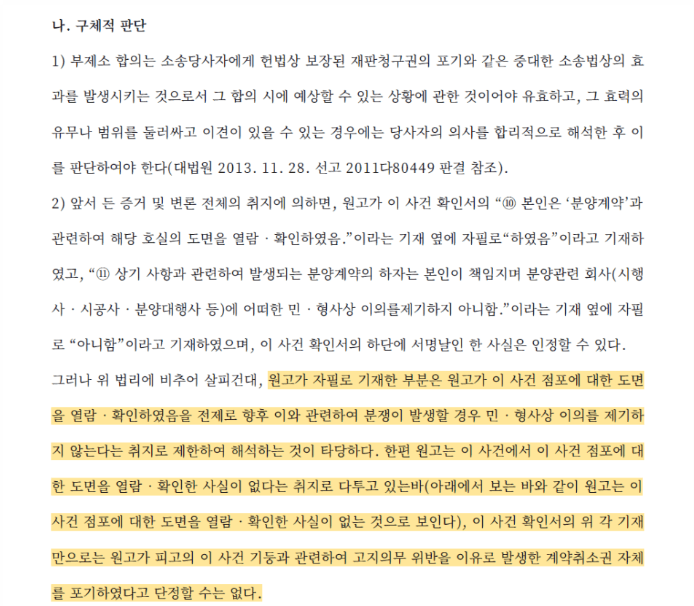 나. 구체적 판단

1) 부제소 합의는 소송당사자에게 헌법상 보장된 재판청구권의 포기와 같은 중대한 소송법상의 효과를 발생시키는 것으로서 그 합의 시에 예상할 수 있는 상황에 관한 것이어야 유효하고, 그 효력의 유무나 범위를 둘러싸고 이견이 있을 수 있는 경우에는 당사자의 의사를 합리적으로 해석한 후 이를 판단하여야 한다(대법원 2013. 11. 28. 선고 2011다80449 판결 참조).

2) 앞서 든 증거 및 변론 전체의 취지에 의하면, 원고가 이 사건 확인서의 “⑩ 본인은 ‘분양계약’과 관련하여 해당 호실의 도면을 열람 · 확인하였음.”이라는 기재 옆에 자필로“하였음”이라고 기재하였고, “⑪ 상기 사항과 관련하여 발생되는 분양계약의 하자는 본인이 책임지며 분양관련 회사(시행사 · 시공사 · 분양대행사 등)에 어떠한 민 · 형사상 이의를제기하지 아니함.”이라는 기재 옆에 자필로 “아니함”이라고 기재하였으며, 이 사건 확인서의 하단에 서명날인 한 사실은 인정할 수 있다.

그러나 위 법리에 비추어 살피건대, 원고가 자필로 기재한 부분은 원고가 이 사건 점포에 대한 도면을 열람 · 확인하였음을 전제로 향후 이와 관련하여 분쟁이 발생할 경우 민 · 형사상 이의를 제기하지 않는다는 취지로 제한하여 해석하는 것이 타당하다. 한편 원고는 이 사건에서 이 사건 점포에 대한 도면을 열람 · 확인한 사실이 없다는 취지로 다투고 있는바(아래에서 보는 바와 같이 원고는 이 사건 점포에 대한 도면을 열람 · 확인한 사실이 없는 것으로 보인다), 이 사건 확인서의 위 각 기재만으로는 원고가 피고의 이 사건 기둥과 관련하여 고지의무 위반을 이유로 발생한 계약취소권 자체를 포기하였다고 단정할 수는 없다.